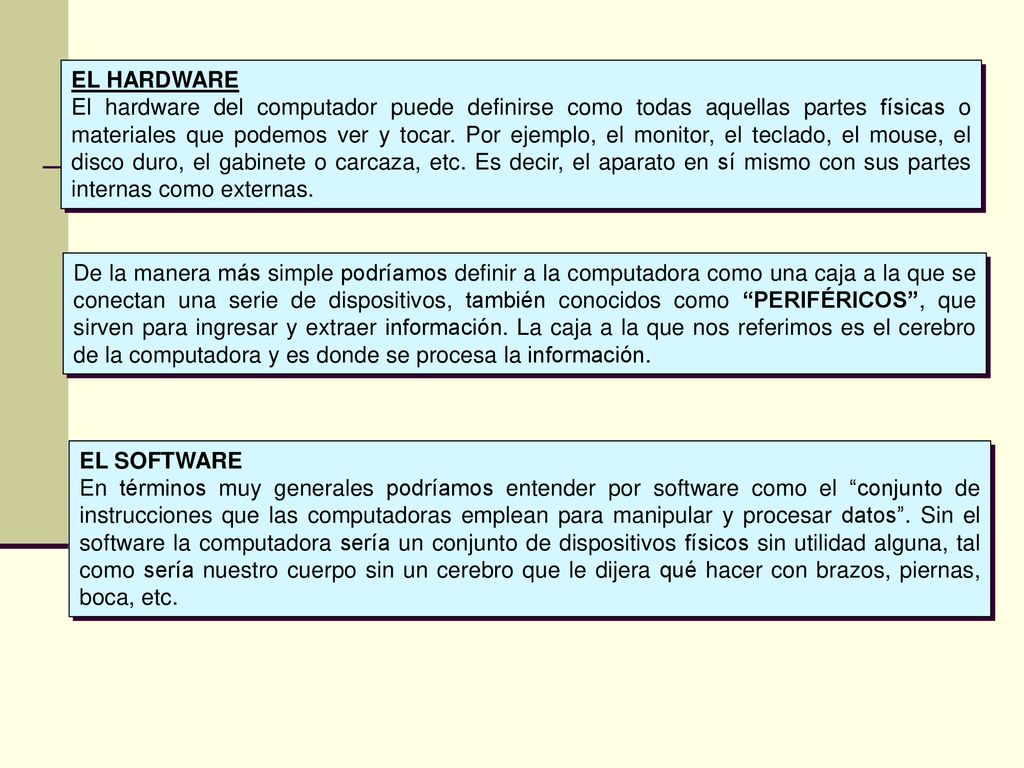 EL HARDWARE
El hardware del computador puede definirse como todas aquellas partes físicas o materiales que podemos ver y tocar. Por ejemplo, el monitor, el teclado, el mouse, el disco duro, el gabinete o carcaza, etc. Es decir, el aparato en sí mismo con sus partes internas como externas.

De la manera más simple podríamos definir a la computadora como una caja a la que se conectan una serie de dispositivos, también conocidos como “PERIFÉRICOS”, que sirven para ingresar y extraer información. La caja a la que nos referimos es el cerebro de la computadora y es donde se procesa la información.

EL SOFTWARE
En términos muy generales podríamos entender por software como el “conjunto de instrucciones que las computadoras emplean para manipular y procesar datos”. Sin el software la computadora sería un conjunto de dispositivos físicos sin utilidad alguna, tal como sería nuestro cuerpo sin un cerebro que le dijera qué hacer con brazos, piernas, boca, etc.